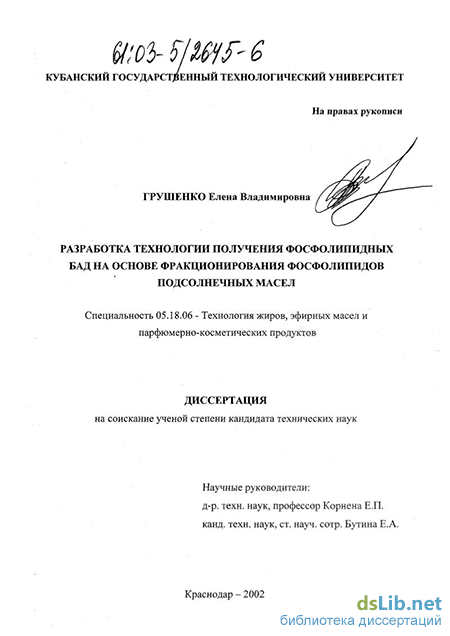 61:03-5/2645-6

КУБАНСКИЙ ГОСУДАРСТВЕННЫЙ ТЕХНОЛОГИЧЕСКИЙ УНИВЕРСИТЕТ

На правах рукописи

ГРУШЕНКО Елена Владимировна

РАЗРАБОТКА ТЕХНОЛОГИИ ПОЛУЧЕНИЯ ФОСФОЛИПИДНЫХ БАД НА ОСНОВЕ ФРАКЦИОНИРОВАНИЯ ФОСФОЛИПИДОВ ПОДСОЛНЕЧНЫХ МАСЕЛ

Специальность 05.18.06 - Технология жиров, эфирных масел и парфюмерно-косметических продуктов

ДИССЕРТАЦИЯ
на соискание ученой степени кандидата технических наук

Научные руководители:
д-р. техн. наук, профессор Корнена Е.П.
канд. техн. наук, ст. науч. сотр. Бутина Е.А.

Краснодар – 2002

dsLib.net
библиотека диссертаций